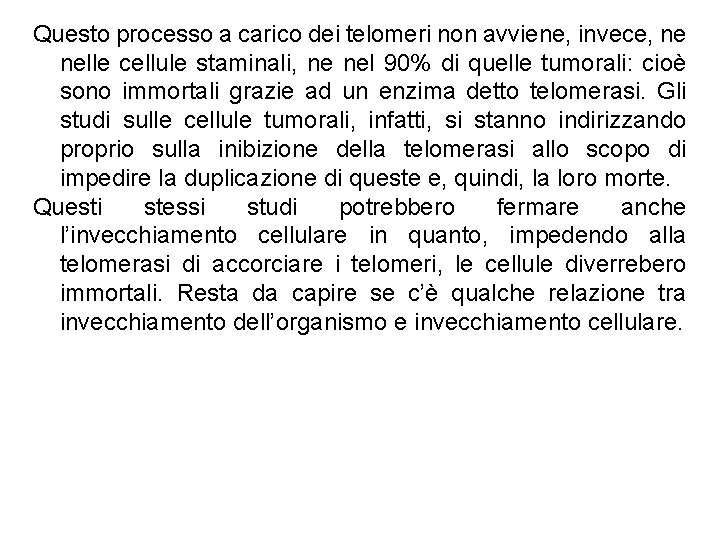 Questo processo a carico dei telomeri non avviene, invece, ne nelle cellule staminali, ne nel 90% di quelle tumorali: cioè sono immortali grazie ad un enzima detto telomerasi. Gli studi sulle cellule tumorali, infatti, si stanno indirizzando proprio sulla inibizione della telomerasi allo scopo di impedire la duplicazione di queste e, quindi, la loro morte.

Questi stessi studi potrebbero fermare anche l'invecchiamento cellulare in quanto, impedendo alla telomerasi di accorciare i telomeri, le cellule diverrebero immortali. Resta da capire se c'è qualche relazione tra invecchiamento dell'organismo e invecchiamento cellulare.